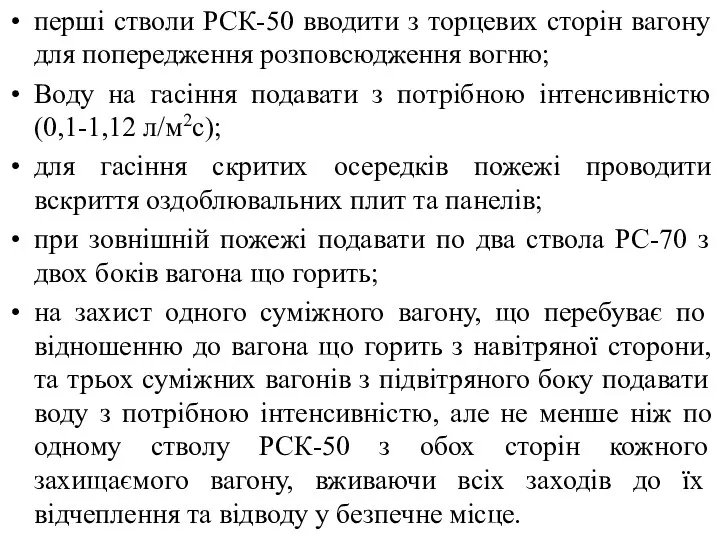 • перші стволи РСК-50 вводити з торцевих сторін вагону для попередження розповсюдження вогню;
• Воду на гасіння подавати з потрібною інтенсивністю (0,1-1,12 л/м$^2$с);
• для гасіння скритих осередків пожежі проводити вскриття оздоблювальних плит та панелів;
• при зовнішній пожежі подавати по два ствола РС-70 з двох боків вагона що горить;
• на захист одного суміжного вагону, що перебуває по відношенню до вагона що горить з навітряної сторони, та трьох суміжних вагонів з підвітряного боку подавати воду з потрібною інтенсивністю, але не менше ніж по одному стволу РСК-50 з обох сторін кожного захищаємого вагону, вживаючи всіх заходів до їх відчеплення та відводу у безпечне місце.